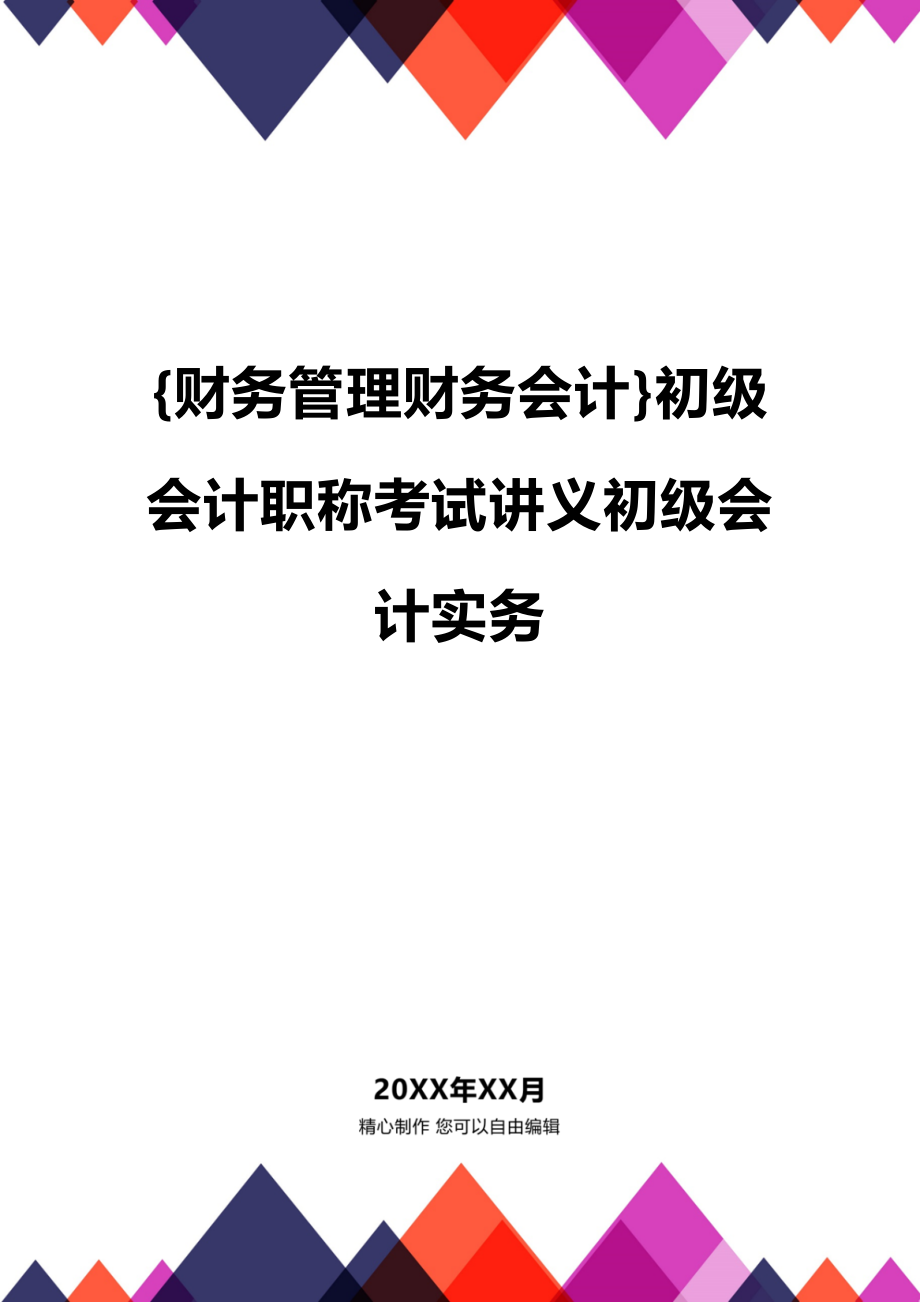 {财务管理财务会计}初级会计职称考试讲义初级会计实务

20XX年XX月

精心制作 您可以自由编辑